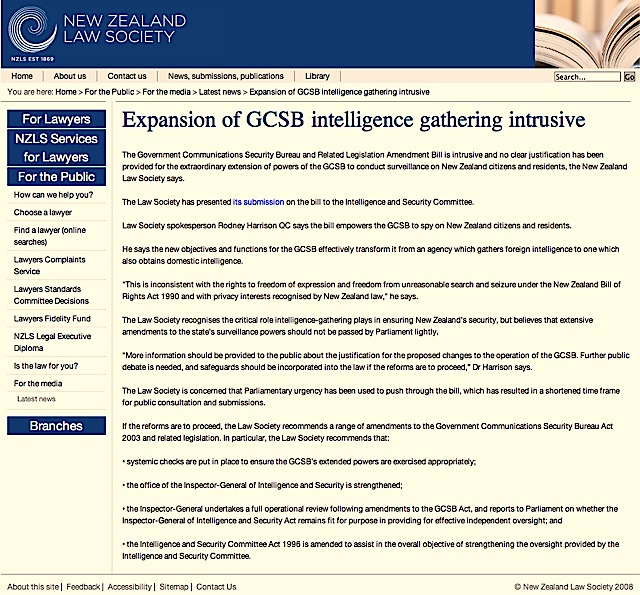 NEW ZEALAND LAW SOCIETY

NZLS EST 1869

Home | About us | Contact us | News, submissions, publications | Library

Search... Go

You are here: Home > For the Public > For the media > Latest news > Expansion of GCSB intelligence gathering intrusive

For Lawyers

NZLS Services for Lawyers

For the Public

How can we help you?

Choose a lawyer

Find a lawyer (online searches)

Lawyers Complaints Service

Lawyers Standards Committee Decisions

Lawyers Fidelity Fund

NZLS Legal Executive Diploma

Is the law for you?

For the media

Latest news

Branches

Expansion of GCSB intelligence gathering intrusive

The Government Communications Security Bureau and Related Legislation Amendment Bill is intrusive and no clear justification has been provided for the extraordinary extension of powers of the GCSB to conduct surveillance on New Zealand citizens and residents, the New Zealand Law Society says.

The Law Society has presented its submission on the bill to the Intelligence and Security Committee.

Law Society spokesperson Rodney Harrison QC says the bill empowers the GCSB to spy on New Zealand citizens and residents.

He says the new objectives and functions for the GCSB effectively transform it from an agency which gathers foreign intelligence to one which also obtains domestic intelligence.

"This is inconsistent with the rights to freedom of expression and freedom from unreasonable search and seizure under the New Zealand Bill of Rights Act 1990 and with privacy interests recognised by New Zealand law," he says.

The Law Society recognises the critical role intelligence-gathering plays in ensuring New Zealand's security, but believes that extensive amendments to the state's surveillance powers should not be passed by Parliament lightly.

"More information should be provided to the public about the justification for the proposed changes to the operation of the GCSB. Further public debate is needed, and safeguards should be incorporated into the law if the reforms are to proceed," Dr Harrison says.

The Law Society is concerned that Parliamentary urgency has been used to push through the bill, which has resulted in a shortened time frame for public consultation and submissions.

If the reforms are to proceed, the Law Society recommends a range of amendments to the Government Communications Security Bureau Act 2003 and related legislation. In particular, the Law Society recommends that:

• systemic checks are put in place to ensure the GCSB's extended powers are exercised appropriately;

• the office of the Inspector-General of Intelligence and Security is strengthened;

• the Inspector-General undertakes a full operational review following amendments to the GCSB Act, and reports to Parliament on whether the Inspector-General of Intelligence and Security Act remains fit for purpose in providing for effective independent oversight; and

• the Intelligence and Security Committee Act 1996 is amended to assist in the overall objective of strengthening the oversight provided by the Intelligence and Security Committee.

About this site | Feedback | Accessibility | Sitemap | Contact Us

© New Zealand Law Society 2008